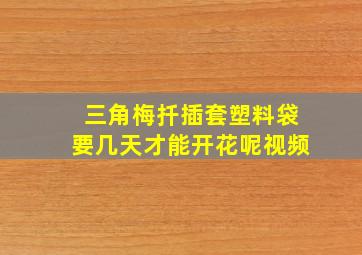 三角梅扦插套塑料袋
要几天才能开花呢视频